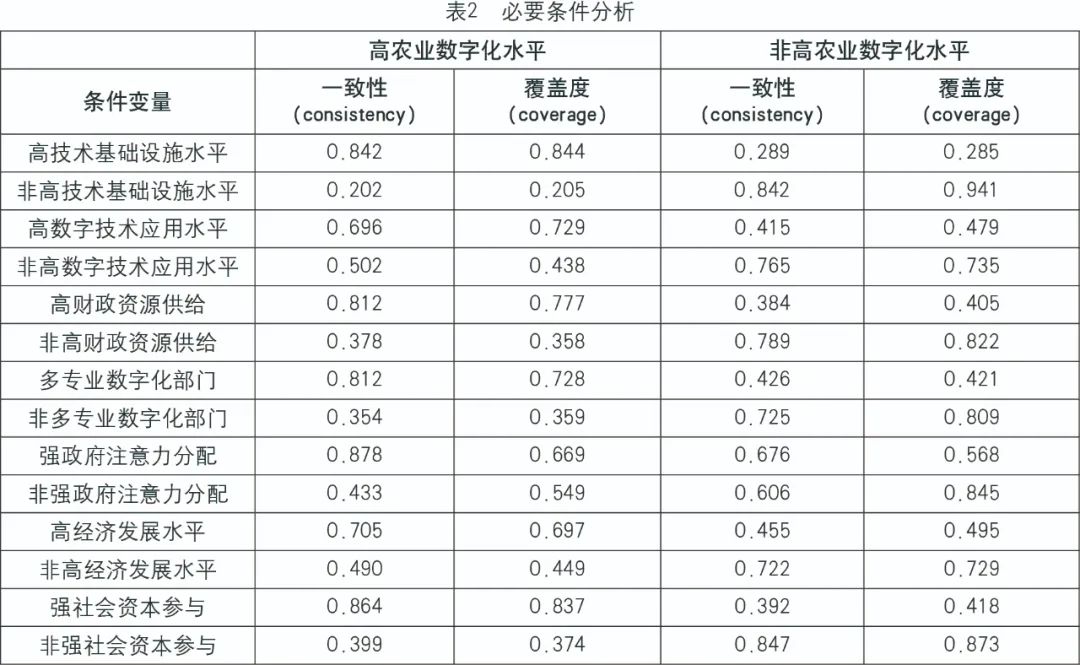 表2　必要条件分析

| 条件变量 | 高农业数字化水平 一致性 (consistency) | 高农业数字化水平 覆盖度 (coverage) | 非高农业数字化水平 一致性 (consistency) | 非高农业数字化水平 覆盖度 (coverage) |
|---|---|---|---|---|
| 高技术基础设施水平 | 0.842 | 0.844 | 0.289 | 0.285 |
| 非高技术基础设施水平 | 0.202 | 0.205 | 0.842 | 0.941 |
| 高数字技术应用水平 | 0.696 | 0.729 | 0.415 | 0.479 |
| 非高数字技术应用水平 | 0.502 | 0.438 | 0.765 | 0.735 |
| 高财政资源供给 | 0.812 | 0.777 | 0.384 | 0.405 |
| 非高财政资源供给 | 0.378 | 0.358 | 0.789 | 0.822 |
| 多专业数字化部门 | 0.812 | 0.728 | 0.426 | 0.421 |
| 非多专业数字化部门 | 0.354 | 0.359 | 0.725 | 0.809 |
| 强政府注意力分配 | 0.878 | 0.669 | 0.676 | 0.568 |
| 非强政府注意力分配 | 0.433 | 0.549 | 0.606 | 0.845 |
| 高经济发展水平 | 0.705 | 0.697 | 0.455 | 0.495 |
| 非高经济发展水平 | 0.490 | 0.449 | 0.722 | 0.729 |
| 强社会资本参与 | 0.864 | 0.837 | 0.392 | 0.418 |
| 非强社会资本参与 | 0.399 | 0.374 | 0.847 | 0.873 |